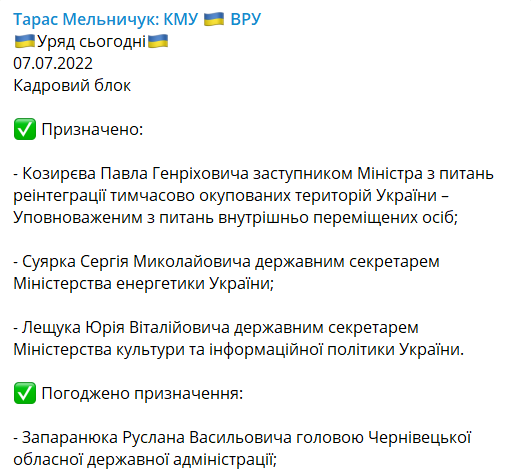 Тарас Мельничук: КМУ 🇺🇦 ВРУ
🇺🇦Уряд сьогодні🇺🇦
07.07.2022
Кадровий блок

✅ Призначено:

- Козирєва Павла Генріховича заступником Міністра з питань реінтеграції тимчасово окупованих територій України – Уповноваженим з питань внутрішньо переміщених осіб;

- Суярка Сергія Миколайовича державним секретарем Міністерства енергетики України;

- Лещука Юрія Віталійовича державним секретарем Міністерства культури та інформаційної політики України.

✅ Погоджено призначення:

- Запаранюка Руслана Васильовича головою Чернівецької обласної державної адміністрації;